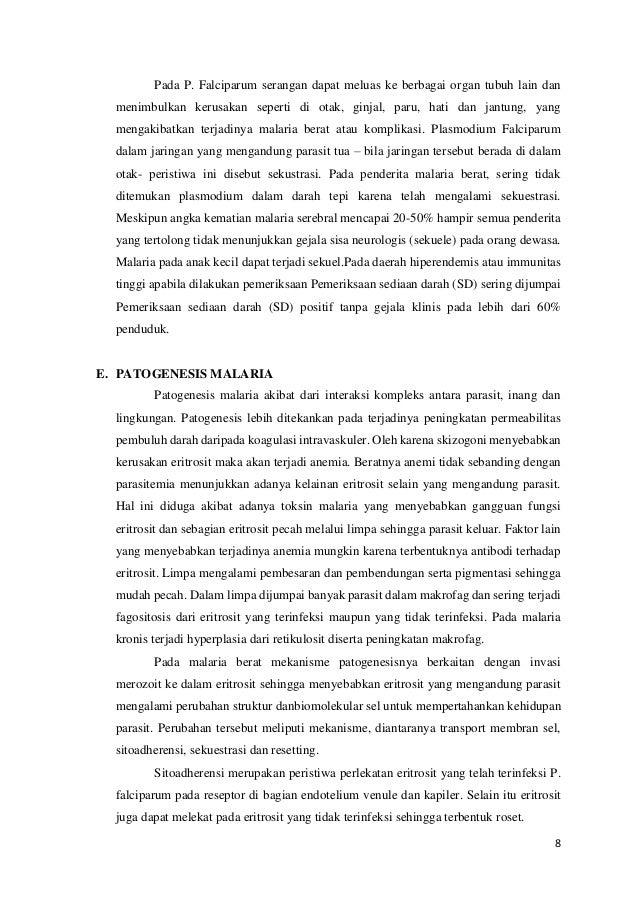 Pada P. Falciparum serangan dapat meluas ke berbagai organ tubuh lain dan menimbulkan kerusakan seperti di otak, ginjal, paru, hati dan jantung, yang mengakibatkan terjadinya malaria berat atau komplikasi. Plasmodium Falciparum dalam jaringan yang mengandung parasit tua – bila jaringan tersebut berada di dalam otak- peristiwa ini disebut sekustrasi. Pada penderita malaria berat, sering tidak ditemukan plasmodium dalam darah tepi karena telah mengalami sekuestrasi. Meskipun angka kematian malaria serebral mencapai 20-50% hampir semua penderita yang tertolong tidak menunjukkan gejala sisa neurologis (sekuele) pada orang dewasa. Malaria pada anak kecil dapat terjadi sekuel.Pada daerah hiperendemis atau immunitas tinggi apabila dilakukan pemeriksaan Pemeriksaan sediaan darah (SD) sering dijumpai Pemeriksaan sediaan darah (SD) positif tanpa gejala klinis pada lebih dari 60% penduduk.

E. PATOGENESIS MALARIA

Patogenesis malaria akibat dari interaksi kompleks antara parasit, inang dan lingkungan. Patogenesis lebih ditekankan pada terjadinya peningkatan permeabilitas pembuluh darah daripada koagulasi intravaskuler. Oleh karena skizogoni menyebabkan kerusakan eritrosit maka akan terjadi anemia. Beratnya anemi tidak sebanding dengan parasitemia menunjukkan adanya kelainan eritrosit selain yang mengandung parasit. Hal ini diduga akibat adanya toksin malaria yang menyebabkan gangguan fungsi eritrosit dan sebagian eritrosit pecah melalui limpa sehingga parasit keluar. Faktor lain yang menyebabkan terjadinya anemia mungkin karena terbentuknya antibodi terhadap eritrosit. Limpa mengalami pembesaran dan pembendungan serta pigmentasi sehingga mudah pecah. Dalam limpa dijumpai banyak parasit dalam makrofag dan sering terjadi fagositosis dari eritrosit yang terinfeksi maupun yang tidak terinfeksi. Pada malaria kronis terjadi hyperplasia dari retikulosit diserta peningkatan makrofag.

Pada malaria berat mekanisme patogenesisnya berkaitan dengan invasi merozoit ke dalam eritrosit sehingga menyebabkan eritrosit yang mengandung parasit mengalami perubahan struktur danbiomolekular sel untuk mempertahankan kehidupan parasit. Perubahan tersebut meliputi mekanisme, diantaranya transport membran sel, sitoadherensi, sekuestrasi dan resetting.

Sitoadherensi merupakan peristiwa perlekatan eritrosit yang telah terinfeksi P. falciparum pada reseptor di bagian endotelium venule dan kapiler. Selain itu eritrosit juga dapat melekat pada eritrosit yang tidak terinfeksi sehingga terbentuk roset.

8